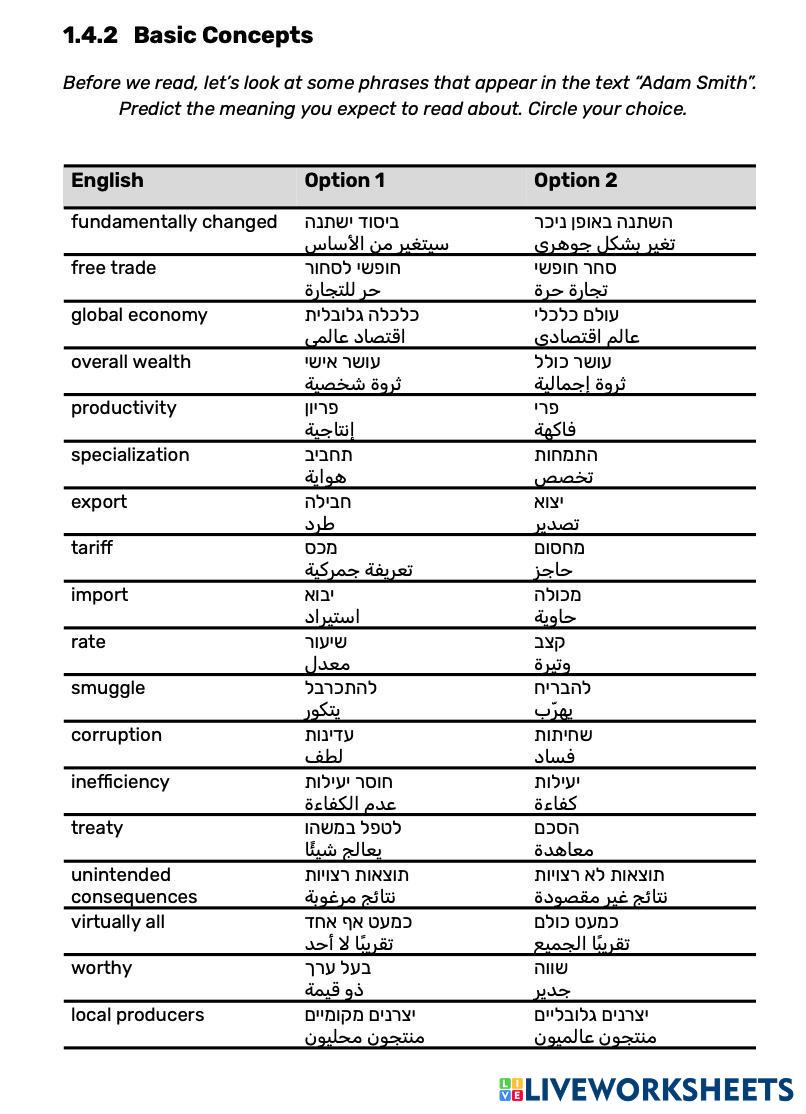 1.4.2 Basic Concepts

Before we read, let's look at some phrases that appear in the text "Adam Smith". Predict the meaning you expect to read about. Circle your choice.

| English | Option 1 | Option 2 |
|---|---|---|
| fundamentally changed | ביסוד ישתנה سيتغير من الأساس | השתנה באופן ניכר تغير بشكل جوهري |
| free trade | חופשי לסחור حر للتجارة | סחר חופשי تجارة حرة |
| global economy | כלכלה גלובלית اقتصاد عالمي | עולם כלכלי عالم اقتصادي |
| overall wealth | עושר אישי ثروة شخصية | עושר כולל ثروة إجمالية |
| productivity | פריון إنتاجية | פרי فاكهة |
| specialization | תחביב هواية | התמחות تخصص |
| export | חבילה طرد | יצוא تصدير |
| tariff | מכס تعريفة جمركية | מחסום حاجز |
| import | יבוא استيراد | מכולה حاوية |
| rate | שיעור معدل | קצב وتيرة |
| smuggle | להתכרבל يتكور | להבריח يهرّب |
| corruption | עדינות لطف | שחיתות فساد |
| inefficiency | חוסר יעילות عدم الكفاءة | יעילות كفاءة |
| treaty | לטפל במשהו يعالج شيئًا | הסכם معاهدة |
| unintended consequences | תוצאות רצויות نتائج مرغوبة | תוצאות לא רצויות نتائج غير مقصودة |
| virtually all | כמעט אף אחד تقريبًا لا أحد | כמעט כולם تقريبًا الجميع |
| worthy | בעל ערך ذو قيمة | שווה جدير |
| local producers | יצרנים מקומיים منتجون محليون | יצרנים גלובליים منتجون عالميون |

LIVEWORKSHEETS